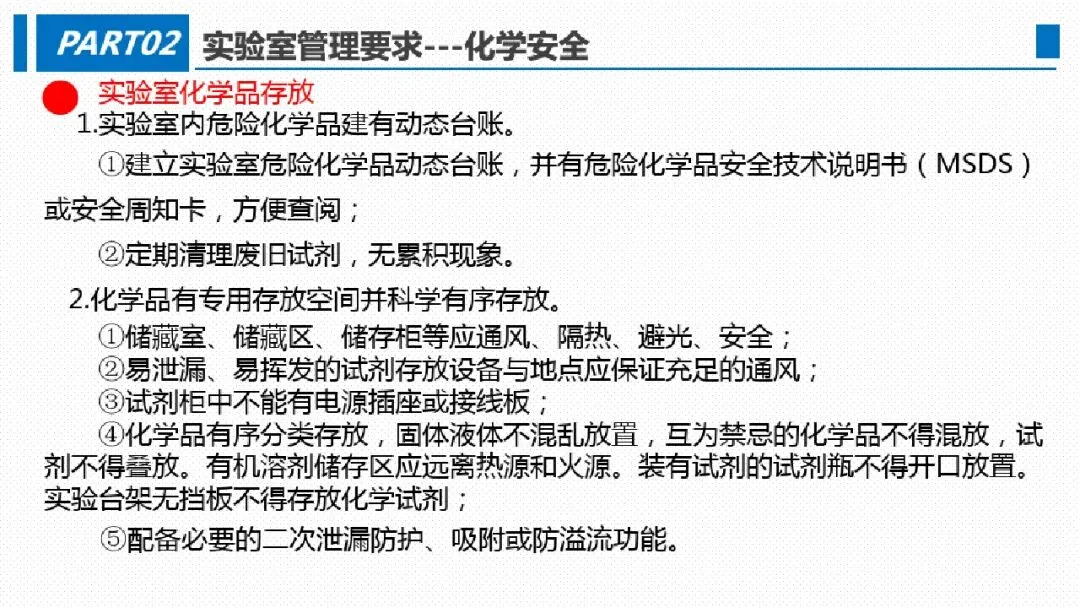 PART02 实验室管理要求---化学安全

实验室化学品存放

1.实验室内危险化学品建有动态台账。

①建立实验室危险化学品动态台账，并有危险化学品安全技术说明书（MSDS）或安全周知卡，方便查阅；

②定期清理废旧试剂，无累积现象。

2.化学品有专用存放空间并科学有序存放。

①储藏室、储藏区、储存柜等应通风、隔热、避光、安全；

②易泄漏、易挥发的试剂存放设备与地点应保证充足的通风；

③试剂柜中不能有电源插座或接线板；

④化学品有序分类存放，固体液体不混乱放置，互为禁忌的化学品不得混放，试剂不得叠放。有机溶剂储存区应远离热源和火源。装有试剂的试剂瓶不得开口放置。实验台架无挡板不得存放化学试剂；

⑤配备必要的二次泄漏防护、吸附或防溢流功能。